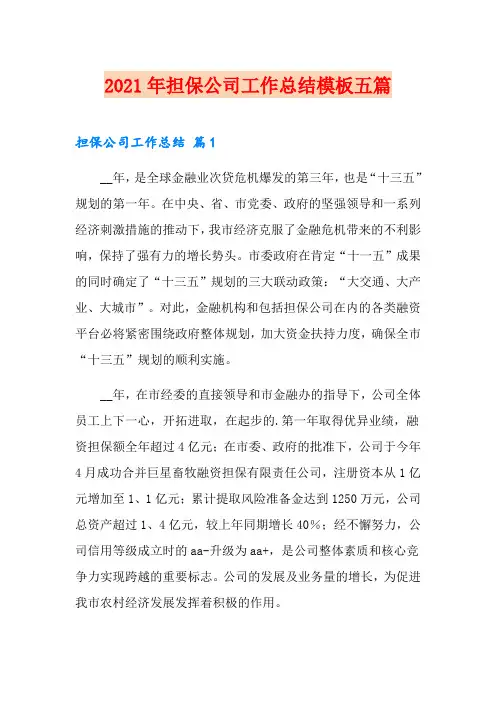 2021年担保公司工作总结模板五篇

担保公司工作总结 篇1

__年，是全球金融业次贷危机爆发的第三年，也是“十三五”规划的第一年。在中央、省、市党委、政府的坚强领导和一系列经济刺激措施的推动下，我市经济克服了金融危机带来的不利影响，保持了强有力的增长势头。市委政府在肯定“十一五”成果的同时确定了“十三五”规划的三大联动政策：“大交通、大产业、大城市”。对此，金融机构和包括担保公司在内的各类融资平台必将紧密围绕政府整体规划，加大资金扶持力度，确保全市“十三五”规划的顺利实施。

__年，在市经委的直接领导和市金融办的指导下，公司全体员工上下一心，开拓进取，在起步的.第一年取得优异业绩，融资担保额全年超过4亿元；在市委、政府的批准下，公司于今年4月成功合并巨星畜牧融资担保有限责任公司，注册资本从1亿元增加至1、1亿元；累计提取风险准备金达到1250万元，公司总资产超过1、4亿元，较上年同期增长40%；经不懈努力，公司信用等级成立时的aa-升级为aa+，是公司整体素质和核心竞争力实现跨越的重要标志。公司的发展及业务量的增长，为促进我市农村经济发展发挥着积极的作用。